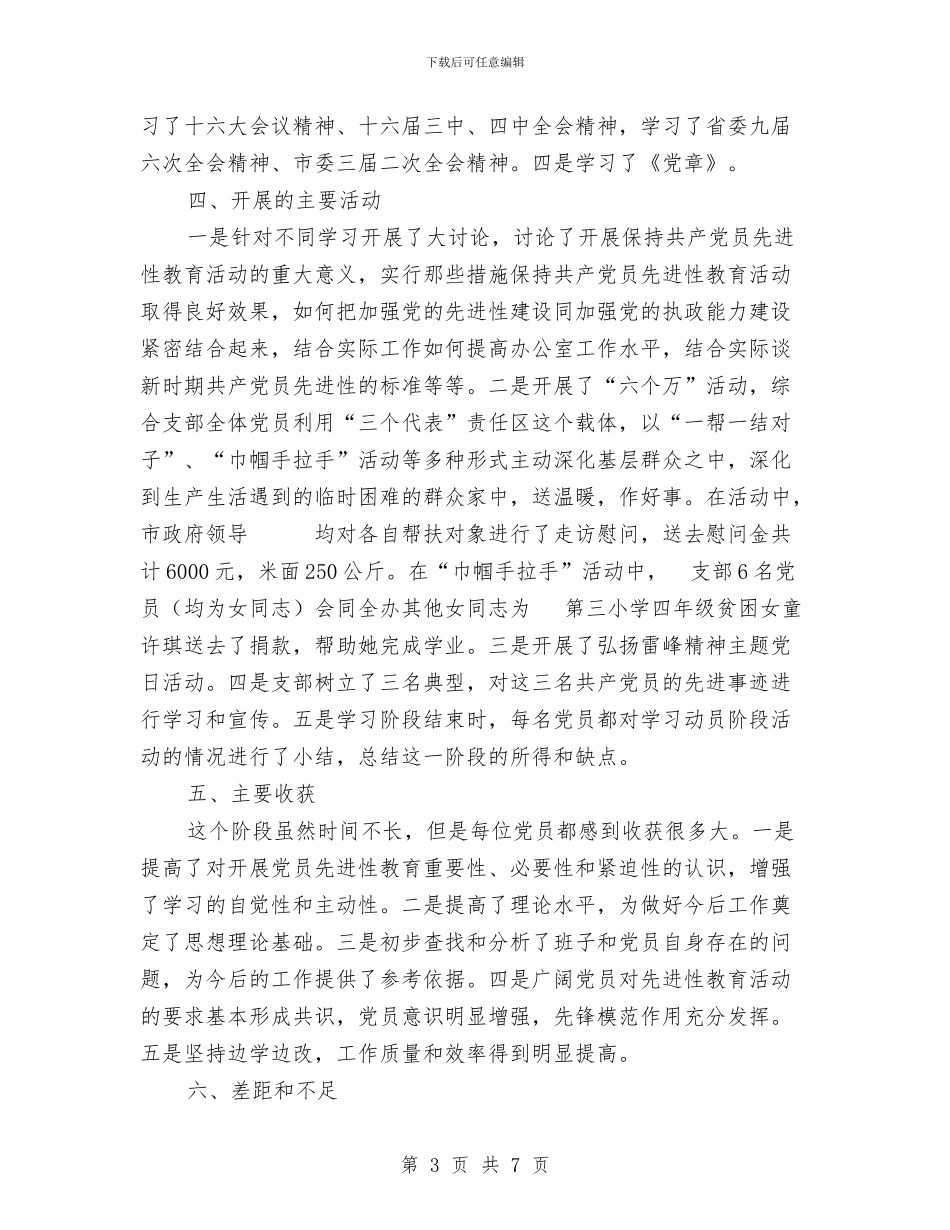 下载后可任意编辑

习了十六大会议精神、十六届三中、四中全会精神，学习了省委九届六次全会精神、市委三届二次全会精神。四是学习了《党章》。

四、开展的主要活动

一是针对不同学习开展了大讨论，讨论了开展保持共产党员先进性教育活动的重大意义，实行那些措施保持共产党员先进性教育活动取得良好效果，如何把加强党的先进性建设同加强党的执政能力建设紧密结合起来，结合实际工作如何提高办公室工作水平，结合实际谈新时期共产党员先进性的标准等等。二是开展了“六个万”活动，综合支部全体党员利用“三个代表”责任区这个载体，以“一帮一结对子”、“巾帼手拉手”活动等多种形式主动深化基层群众之中，深化到生产生活遇到的临时困难的群众家中，送温暖，作好事。在活动中，市政府领导　　均对各自帮扶对象进行了走访慰问，送去慰问金共计6000元，米面250公斤。在“巾帼手拉手”活动中，　支部6名党员（均为女同志）会同全办其他女同志为　第三小学四年级贫困女童许琪送去了捐款，帮助她完成学业。三是开展了弘扬雷峰精神主题党日活动。四是支部树立了三名典型，对这三名共产党员的先进事迹进行学习和宣传。五是学习阶段结束时，每名党员都对学习动员阶段活动的情况进行了小结，总结这一阶段的所得和缺点。

五、主要收获

这个阶段虽然时间不长，但是每位党员都感到收获很多大。一是提高了对开展党员先进性教育重要性、必要性和紧迫性的认识，增强了学习的自觉性和主动性。二是提高了理论水平，为做好今后工作奠定了思想理论基础。三是初步查找和分析了班子和党员自身存在的问题，为今后的工作提供了参考依据。四是广阔党员对先进性教育活动的要求基本形成共识，党员意识明显增强，先锋模范作用充分发挥。五是坚持边学边改，工作质量和效率得到明显提高。

六、差距和不足

第 3 页 共 7 页